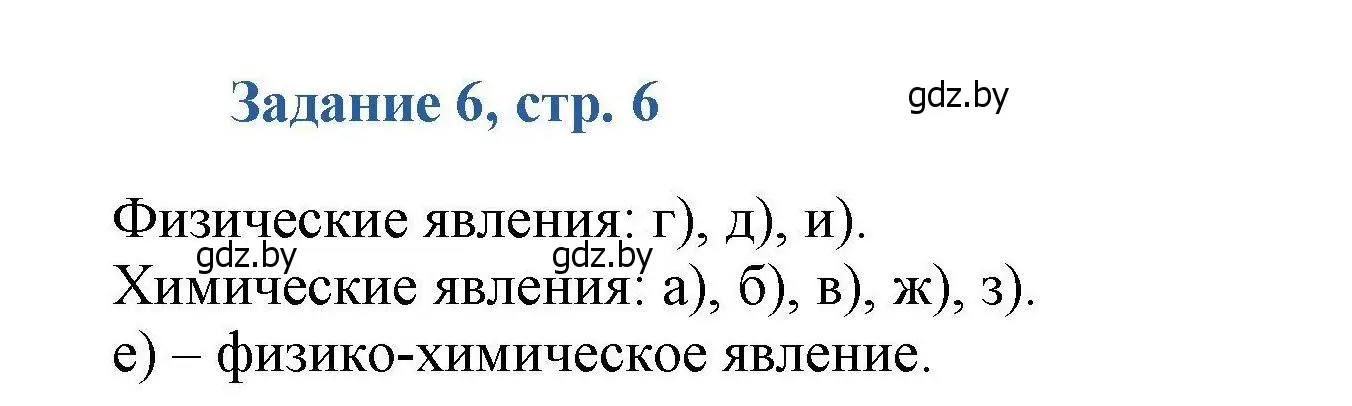 Задание 6, стр. 6

gdz.by

Физические явления: г), д), и).

gdz.by gdz.by

Химические явления: а), б), в), ж), з).

е) – физико-химическое явление.